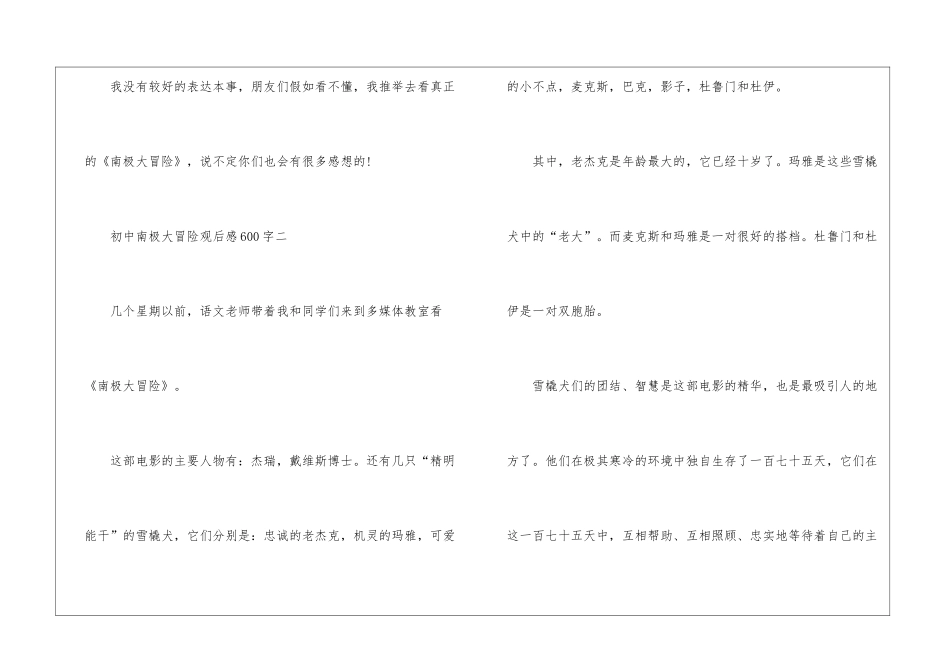 我没有较好的表达本事，朋友们假如看不懂，我推举去看真正的《南极大冒险》，说不定你们也会有很多感想的!

初中南极大冒险观后感600字二

几个星期以前，语文老师带着我和同学们来到多媒体教室看《南极大冒险》。

这部电影的主要人物有：杰瑞，戴维斯博士。还有几只“精明能干”的雪橇犬，它们分别是：忠诚的老杰克，机灵的玛雅，可爱的小不点，麦克斯，巴克，影子，杜鲁门和杜伊。

其中，老杰克是年龄最大的，它已经十岁了。玛雅是这些雪橇犬中的“老大”。而麦克斯和玛雅是一对很好的搭档。杜鲁门和杜伊是一对双胞胎。

雪橇犬们的团结、智慧是这部电影的精华，也是最吸引人的地方了。他们在极其寒冷的环境中独自生存了一百七十五天，它们在这一百七十五天中，互相帮助、互相照顾、忠实地等待着自己的主